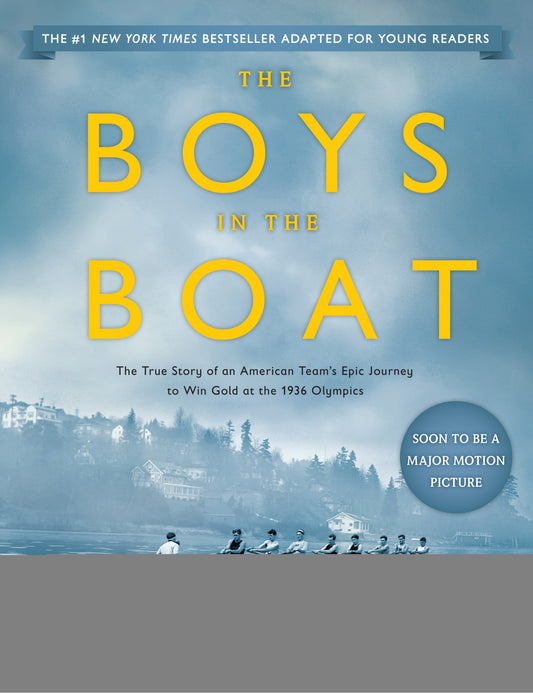 THE #1 NEW YORK TIMES BESTSELLER ADAPTED FOR YOUNG READERS

THE
BOYS
IN THE
BOAT

The True Story of an American Team's Epic Journey to Win Gold at the 1936 Olympics

SOON TO BE A MAJOR MOTION PICTURE